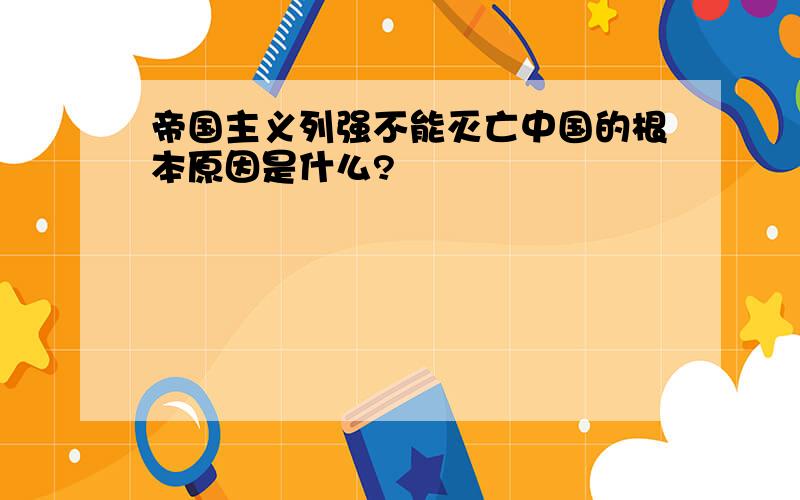 帝国主义列强不能灭亡中国的根本原因是什么?